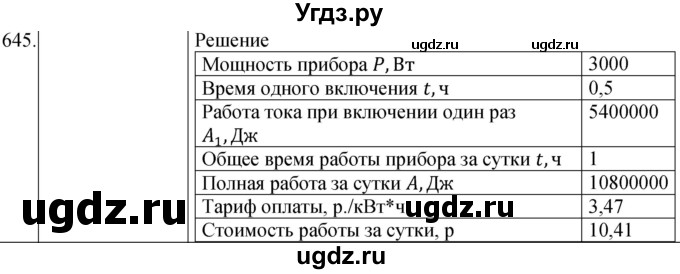 Угдз.ру

645.

Решение

ugdz.ru ugdz.ru

| Мощность прибора $P$, Вт | 3000 |
|---|---|
| Время одного включения $t$, ч | 0,5 |
| Работа тока при включении один раз $A_1$, Дж | 5400000 |
| Общее время работы прибора за сутки $t$, ч | 1 |
| Полная работа за сутки $A$, Дж | 10800000 |
| Тариф оплаты, р./кВт*ч | 3,47 |
| Стоимость работы за сутки, р | 10,41 |

ugdz.ru ugdz.ru

ugdz.ru